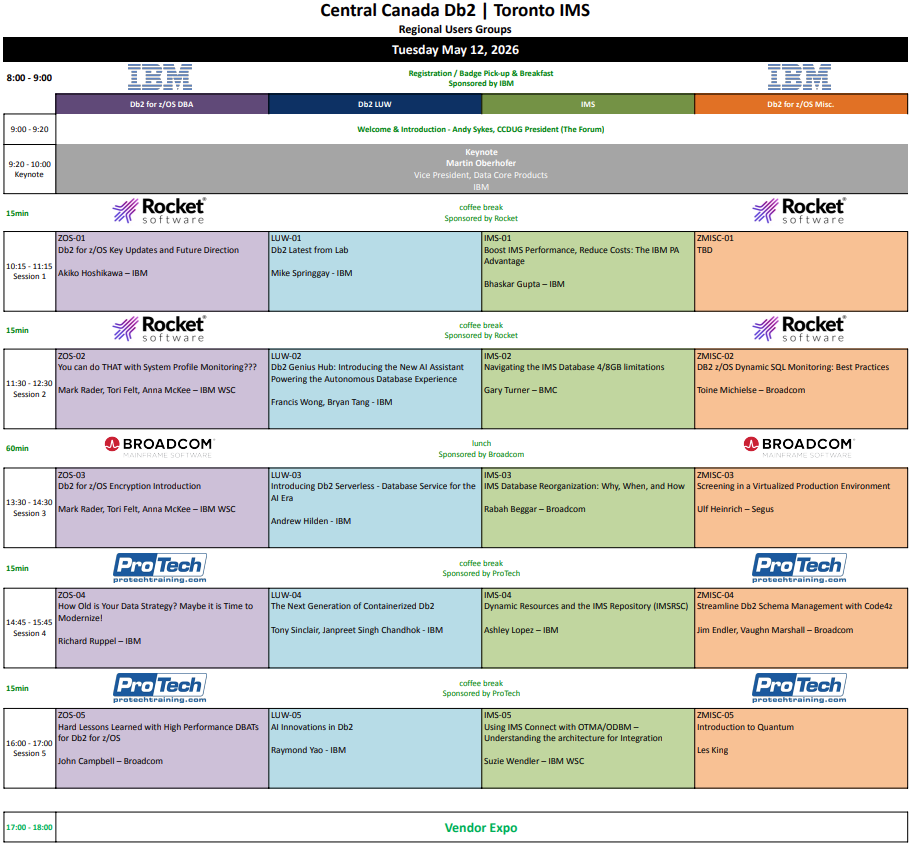 Central Canada Db2 | Toronto IMS
Regional Users Groups

Tuesday May 12, 2026

8:00 - 9:00 IBM Registration / Badge Pick-up & Breakfast
Sponsored by IBM IBM

| | Db2 for z/OS DBA | Db2 LUW | IMS | Db2 for z/OS Misc. |
|---|---|---|---|---|
| 9:00 - 9:20 | Welcome & Introduction - Andy Sykes, CCDUG President (The Forum) | | | |
| 9:20 - 10:00 Keynote | Keynote Martin Oberhofer Vice President, Data Core Products IBM | | | |
| 15min | Rocket software | coffee break Sponsored by Rocket | | Rocket software |
| 10:15 - 11:15 Session 1 | ZOS-01 Db2 for z/OS Key Updates and Future Direction Akiko Hoshikawa – IBM | LUW-01 Db2 Latest from Lab Mike Springgay - IBM | IMS-01 Boost IMS Performance, Reduce Costs: The IBM PA Advantage Bhaskar Gupta – IBM | ZMISC-01 TBD |
| 15min | Rocket software | coffee break Sponsored by Rocket | | Rocket software |
| 11:30 - 12:30 Session 2 | ZOS-02 You can do THAT with System Profile Monitoring??? Mark Rader, Tori Felt, Anna McKee – IBM WSC | LUW-02 Db2 Genius Hub: Introducing the New AI Assistant Powering the Autonomous Database Experience Francis Wong, Bryan Tang - IBM | IMS-02 Navigating the IMS Database 4/8GB limitations Gary Turner – BMC | ZMISC-02 DB2 z/OS Dynamic SQL Monitoring: Best Practices Toine Michielse – Broadcom |
| 60min | BROADCOM MAINFRAME SOFTWARE | lunch Sponsored by Broadcom | | BROADCOM MAINFRAME SOFTWARE |
| 13:30 - 14:30 Session 3 | ZOS-03 Db2 for z/OS Encryption Introduction Mark Rader, Tori Felt, Anna McKee – IBM WSC | LUW-03 Introducing Db2 Serverless - Database Service for the AI Era Andrew Hilden - IBM | IMS-03 IMS Database Reorganization: Why, When, and How Rabah Beggar – Broadcom | ZMISC-03 Screening in a Virtualized Production Environment Ulf Heinrich – Segus |
| 15min | ProTech protechtraining.com | coffee break Sponsored by ProTech | | ProTech protechtraining.com |
| 14:45 - 15:45 Session 4 | ZOS-04 How Old is Your Data Strategy? Maybe it is Time to Modernize! Richard Ruppel – IBM | LUW-04 The Next Generation of Containerized Db2 Tony Sinclair, Janpreet Singh Chandhok - IBM | IMS-04 Dynamic Resources and the IMS Repository (IMSRSC) Ashley Lopez – IBM | ZMISC-04 Streamline Db2 Schema Management with Code4z Jim Endler, Vaughn Marshall – Broadcom |
| 15min | ProTech protechtraining.com | coffee break Sponsored by ProTech | | ProTech protechtraining.com |
| 16:00 - 17:00 Session 5 | ZOS-05 Hard Lessons Learned with High Performance DBATs for Db2 for z/OS John Campbell – Broadcom | LUW-05 AI Innovations in Db2 Raymond Yao - IBM | IMS-05 Using IMS Connect with OTMA/ODBM – Understanding the architecture for Integration Suzie Wendler – IBM WSC | ZMISC-05 Introduction to Quantum Les King |

17:00 - 18:00 Vendor Expo